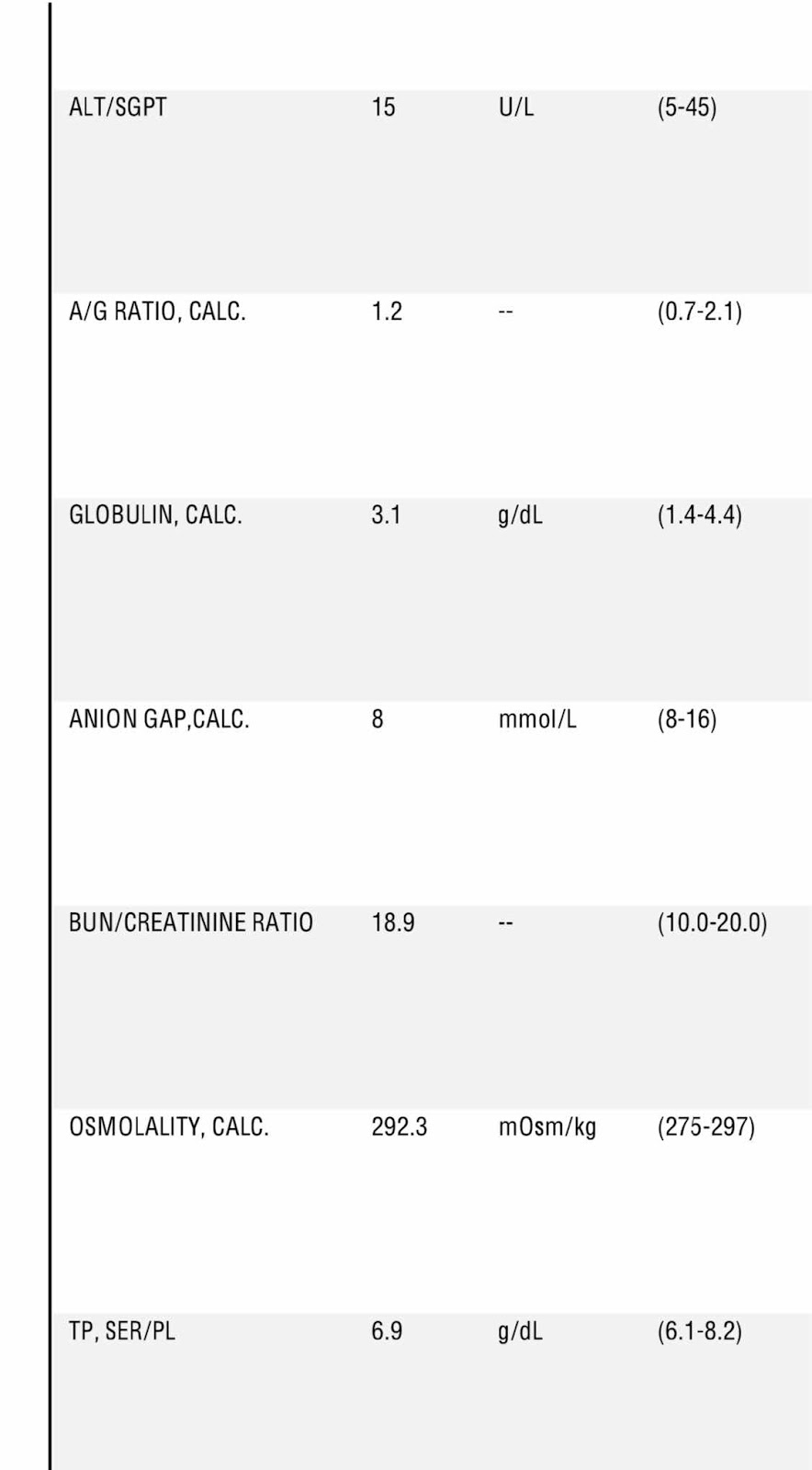 | | | | |
|---|---|---|---|
| ALT/SGPT | 15 | U/L | (5-45) |
| A/G RATIO, CALC. | 1.2 | -- | (0.7-2.1) |
| GLOBULIN, CALC. | 3.1 | g/dL | (1.4-4.4) |
| ANION GAP,CALC. | 8 | mmol/L | (8-16) |
| BUN/CREATININE RATIO | 18.9 | -- | (10.0-20.0) |
| OSMOLALITY, CALC. | 292.3 | mOsm/kg | (275-297) |
| TP, SER/PL | 6.9 | g/dL | (6.1-8.2) |